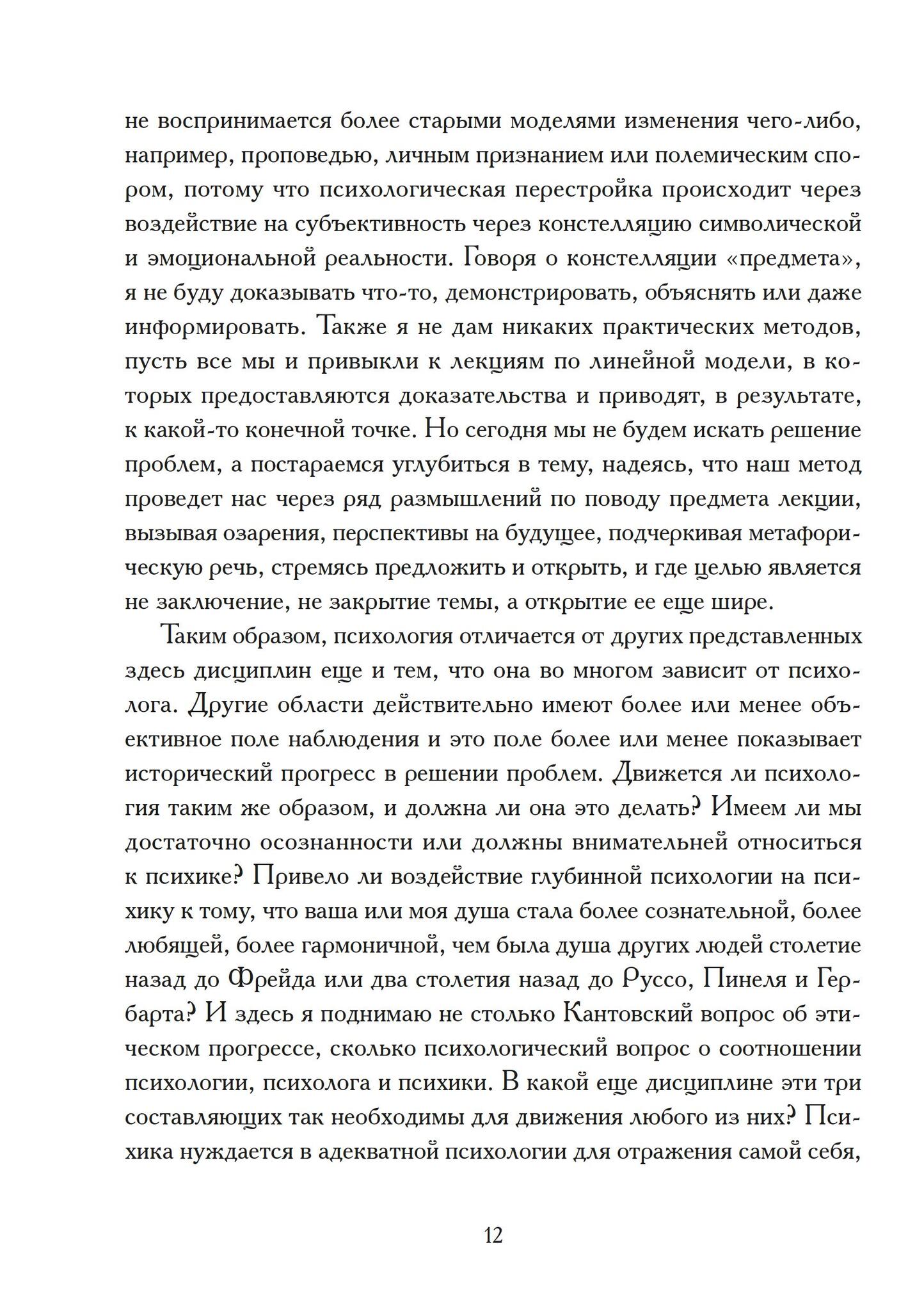 не воспринимается более старыми моделями изменения чего-либо, например, проповедью, личным признанием или полемическим спором, потому что психологическая перестройка происходит через воздействие на субъективность через констелляцию символической и эмоциональной реальности. Говоря о констелляции «предмета», я не буду доказывать что-то, демонстрировать, объяснять или даже информировать. Также я не дам никаких практических методов, пусть все мы и привыкли к лекциям по линейной модели, в которых предоставляются доказательства и приводят, в результате, к какой-то конечной точке. Но сегодня мы не будем искать решение проблем, а постараемся углубиться в тему, надеясь, что наш метод проведет нас через ряд размышлений по поводу предмета лекции, вызывая озарения, перспективы на будущее, подчеркивая метафорическую речь, стремясь предложить и открыть, и где целью является не заключение, не закрытие темы, а открытие ее еще шире.

Таким образом, психология отличается от других представленных здесь дисциплин еще и тем, что она во многом зависит от психолога. Другие области действительно имеют более или менее объективное поле наблюдения и это поле более или менее показывает исторический прогресс в решении проблем. Движется ли психология таким же образом, и должна ли она это делать? Имеем ли мы достаточно осознанности или должны внимательней относиться к психике? Привело ли воздействие глубинной психологии на психику к тому, что ваша или моя душа стала более сознательной, более любящей, более гармоничной, чем была душа других людей столетие назад до Фрейда или два столетия назад до Руссо, Пинеля и Гербарта? И здесь я поднимаю не столько Кантовский вопрос об этическом прогрессе, сколько психологический вопрос о соотношении психологии, психолога и психики. В какой еще дисциплине эти три составляющих так необходимы для движения любого из них? Психика нуждается в адекватной психологии для отражения самой себя,

12